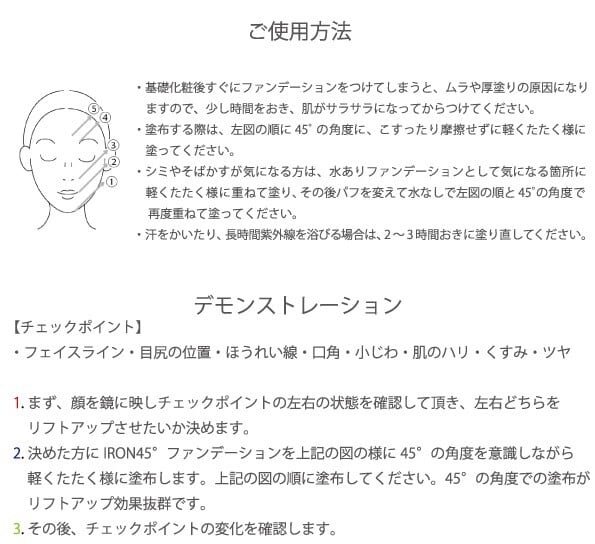 ご使用方法

⑤
④
③
②
①

・基礎化粧後すぐにファンデーションをつけてしまうと、ムラや厚塗りの原因になりますので、少し時間をおき、肌がサラサラになってからつけてください。
・塗布する際は、左図の順に 45° の角度に、こすったり摩擦せずに軽くたたく様に塗ってください。
・シミやそばかすが気になる方は、水ありファンデーションとして気になる箇所に軽くたたく様に重ねて塗り、その後パフを変えて水なしで左図の順と 45°の角度で再度重ねて塗ってください。
・汗をかいたり、長時間紫外線を浴びる場合は、2～3時間おきに塗り直してください。

デモンストレーション

【チェックポイント】
・フェイスライン・目尻の位置・ほうれい線・口角・小じわ・肌のハリ・くすみ・ツヤ

1. まず、顔を鏡に映しチェックポイントの左右の状態を確認して頂き、左右どちらをリフトアップさせたいか決めます。
2. 決めた方に IRON45° ファンデーションを上記の図の様に 45° の角度を意識しながら軽くたたく様に塗布します。上記の図の順に塗布してください。45° の角度での塗布がリフトアップ効果抜群です。
3. その後、チェックポイントの変化を確認します。